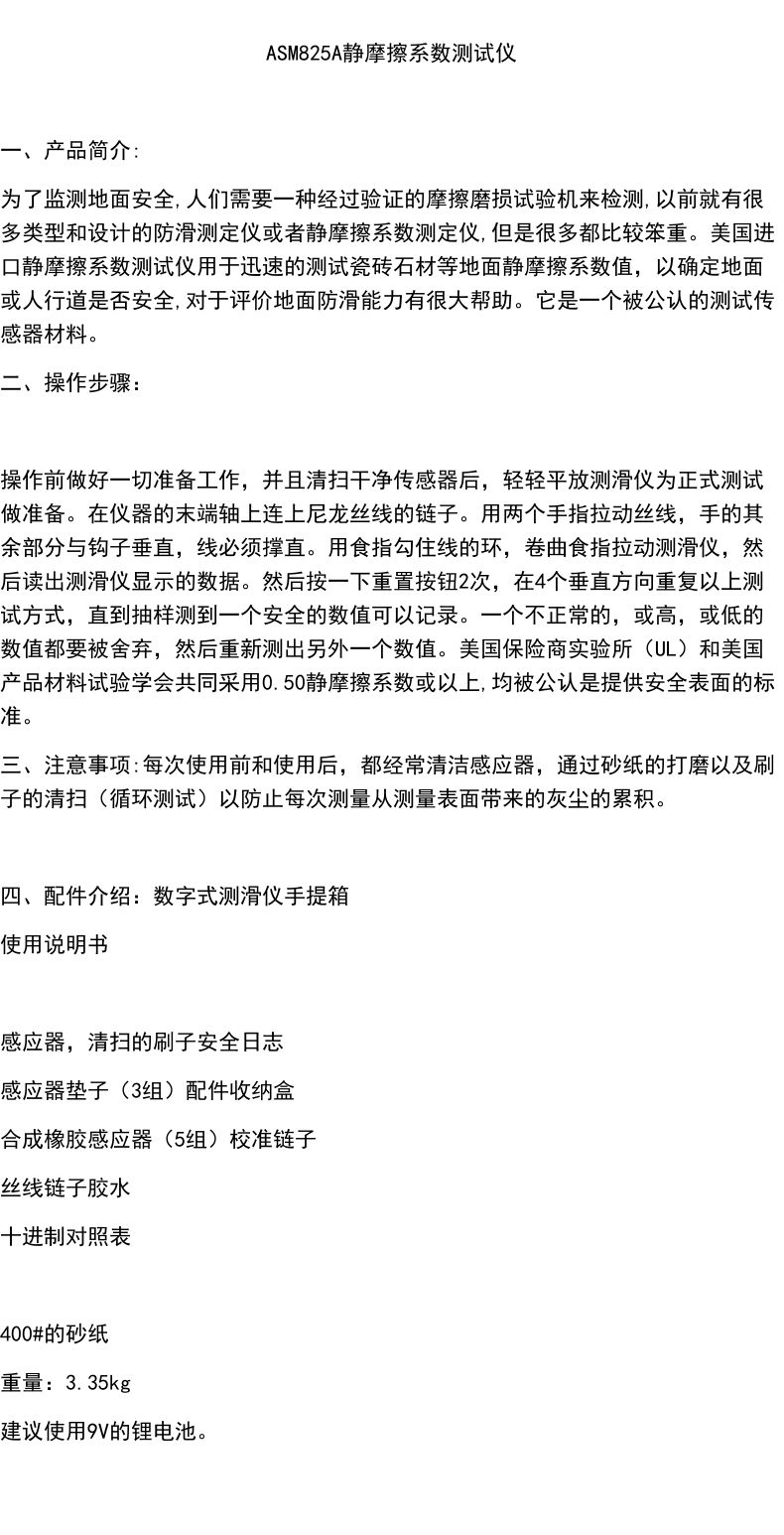 ASM825A静摩擦系数测试仪

一、产品简介:

为了监测地面安全,人们需要一种经过验证的摩擦磨损试验机来检测,以前就有很多类型和设计的防滑测定仪或者静摩擦系数测定仪,但是很多都比较笨重。美国进口静摩擦系数测试仪用于迅速的测试瓷砖石材等地面静摩擦系数值，以确定地面或人行道是否安全,对于评价地面防滑能力有很大帮助。它是一个被公认的测试传感器材料。

二、操作步骤：

操作前做好一切准备工作，并且清扫干净传感器后，轻轻平放测滑仪为正式测试做准备。在仪器的末端轴上连上尼龙丝线的链子。用两个手指拉动丝线，手的其余部分与钩子垂直，线必须撑直。用食指勾住线的环，卷曲食指拉动测滑仪，然后读出测滑仪显示的数据。然后按一下重置按钮2次，在4个垂直方向重复以上测试方式，直到抽样测到一个安全的数值可以记录。一个不正常的，或高，或低的数值都要被舍弃，然后重新测出另外一个数值。美国保险商实验所（UL）和美国产品材料试验学会共同采用0.50静摩擦系数或以上,均被公认是提供安全表面的标准。

三、注意事项:每次使用前和使用后，都经常清洁感应器，通过砂纸的打磨以及刷子的清扫（循环测试）以防止每次测量从测量表面带来的灰尘的累积。

四、配件介绍：数字式测滑仪手提箱

使用说明书

感应器，清扫的刷子安全日志

感应器垫子（3组）配件收纳盒

合成橡胶感应器（5组）校准链子

丝线链子胶水

十进制对照表

400#的砂纸

重量：3.35kg

建议使用9V的锂电池。